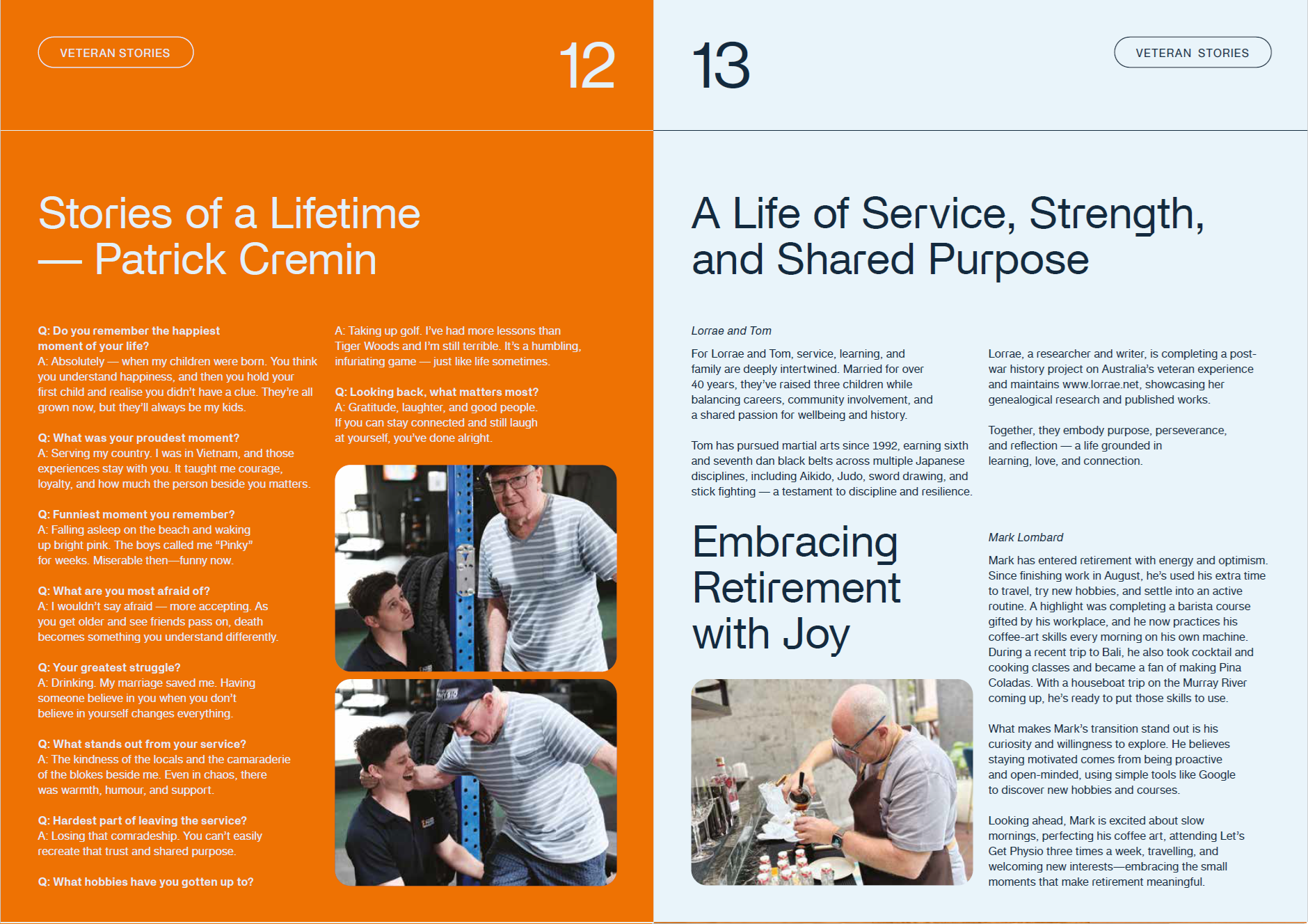 VETERAN STORIES

12

Stories of a Lifetime — Patrick Cremin

Q: Do you remember the happiest moment of your life?
A: Absolutely — when my children were born. You think you understand happiness, and then you hold your first child and realise you didn't have a clue. They're all grown now, but they'll always be my kids.

Q: What was your proudest moment?
A: Serving my country. I was in Vietnam, and those experiences stay with you. It taught me courage, loyalty, and how much the person beside you matters.

Q: Funniest moment you remember?
A: Falling asleep on the beach and waking up bright pink. The boys called me "Pinky" for weeks. Miserable then—funny now.

Q: What are you most afraid of?
A: I wouldn't say afraid — more accepting. As you get older and see friends pass on, death becomes something you understand differently.

Q: Your greatest struggle?
A: Drinking. My marriage saved me. Having someone believe in you when you don't believe in yourself changes everything.

Q: What stands out from your service?
A: The kindness of the locals and the camaraderie of the blokes beside me. Even in chaos, there was warmth, humour, and support.

Q: Hardest part of leaving the service?
A: Losing that comradeship. You can't easily recreate that trust and shared purpose.

Q: What hobbies have you gotten up to?

A: Taking up golf. I've had more lessons than Tiger Woods and I'm still terrible. It's a humbling, infuriating game — just like life sometimes.

Q: Looking back, what matters most?
A: Gratitude, laughter, and good people. If you can stay connected and still laugh at yourself, you've done alright.

13

VETERAN STORIES

A Life of Service, Strength, and Shared Purpose

Lorrae and Tom

For Lorrae and Tom, service, learning, and family are deeply intertwined. Married for over 40 years, they've raised three children while balancing careers, community involvement, and a shared passion for wellbeing and history.

Tom has pursued martial arts since 1992, earning sixth and seventh dan black belts across multiple Japanese disciplines, including Aikido, Judo, sword drawing, and stick fighting — a testament to discipline and resilience.

Lorrae, a researcher and writer, is completing a post-war history project on Australia's veteran experience and maintains www.lorrae.net, showcasing her genealogical research and published works.

Together, they embody purpose, perseverance, and reflection — a life grounded in learning, love, and connection.

Embracing Retirement with Joy

Mark Lombard

Mark has entered retirement with energy and optimism. Since finishing work in August, he's used his extra time to travel, try new hobbies, and settle into an active routine. A highlight was completing a barista course gifted by his workplace, and he now practices his coffee-art skills every morning on his own machine. During a recent trip to Bali, he also took cocktail and cooking classes and became a fan of making Pina Coladas. With a houseboat trip on the Murray River coming up, he's ready to put those skills to use.

What makes Mark's transition stand out is his curiosity and willingness to explore. He believes staying motivated comes from being proactive and open-minded, using simple tools like Google to discover new hobbies and courses.

Looking ahead, Mark is excited about slow mornings, perfecting his coffee art, attending Let's Get Physio three times a week, travelling, and welcoming new interests—embracing the small moments that make retirement meaningful.